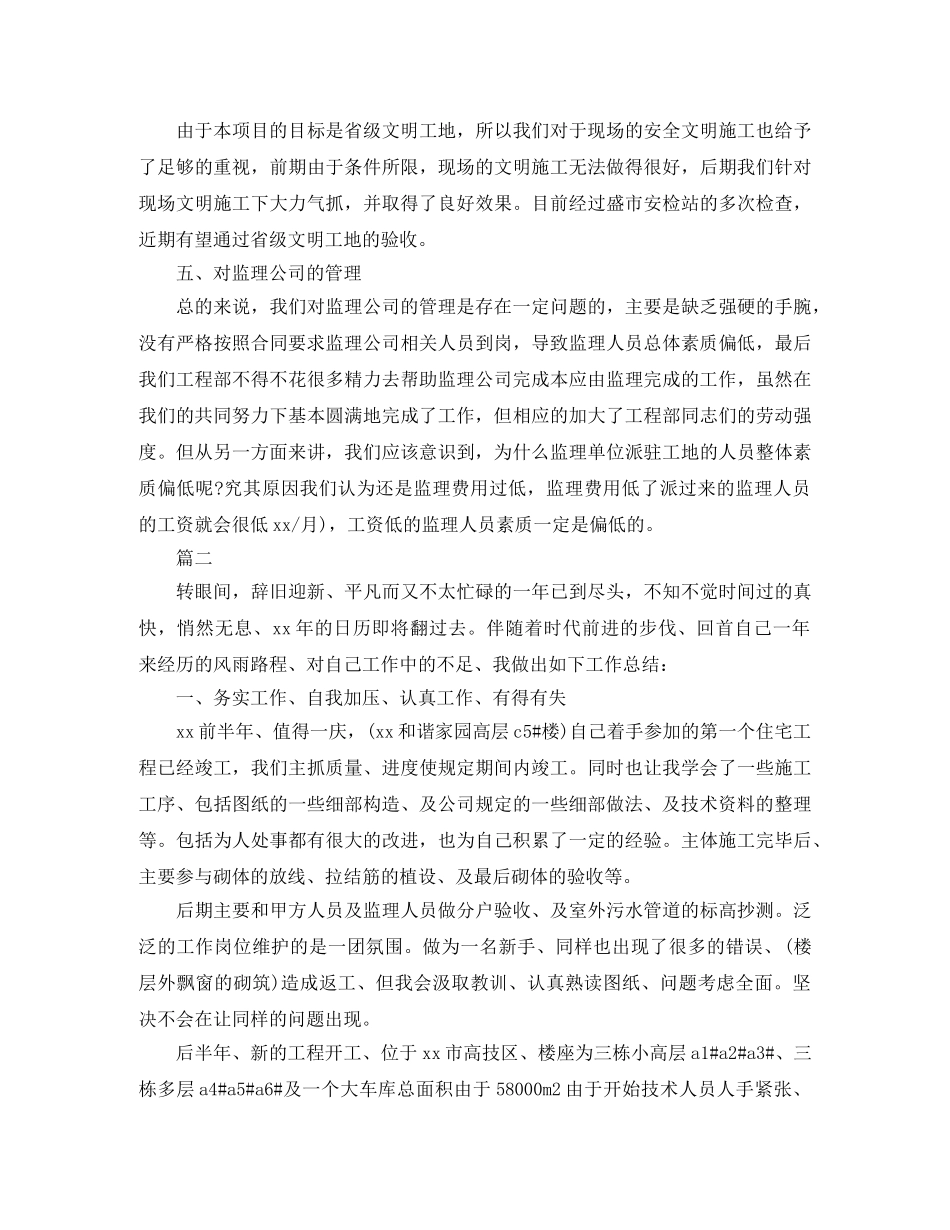 由于本项目的目标是省级文明工地，所以我们对于现场的安全文明施工也给予了足够的重视，前期由于条件所限，现场的文明施工无法做得很好，后期我们针对现场文明施工下大力气抓，并取得了良好效果。目前经过盛市安检站的多次检查，近期有望通过省级文明工地的验收。

五、对监理公司的管理

总的来说，我们对监理公司的管理是存在一定问题的，主要是缺乏强硬的手腕，没有严格按照合同要求监理公司相关人员到岗，导致监理人员总体素质偏低，最后我们工程部不得不花很多精力去帮助监理公司完成本应由监理完成的工作，虽然在我们的共同努力下基本圆满地完成了工作，但相应的加大了工程部同志们的劳动强度。但从另一方面来讲，我们应该意识到，为什么监理单位派驻工地的人员整体素质偏低呢?究其原因我们认为还是监理费用过低，监理费用低了派过来的监理人员的工资就会很低 xx/月)，工资低的监理人员素质一定是偏低的。

篇二

转眼间，辞旧迎新、平凡而又不太忙碌的一年已到尽头，不知不觉时间过的真快，悄然无息、xx 年的日历即将翻过去。伴随着时代前进的步伐、回首自己一年来经历的风雨路程、对自己工作中的不足、我做出如下工作总结：

一、务实工作、自我加压、认真工作、有得有失

xx 前半年、值得一庆，(xx 和谐家园高层 c5#楼)自己着手参加的第一个住宅工程已经竣工，我们主抓质量、进度使规定期间内竣工。同时也让我学会了一些施工工序、包括图纸的一些细部构造、及公司规定的一些细部做法、及技术资料的整理等。包括为人处事都有很大的改进，也为自己积累了一定的经验。主体施工完毕后、主要参与砌体的放线、拉结筋的植设、及最后砌体的验收等。

后期主要和甲方人员及监理人员做分户验收、及室外污水管道的标高抄测。泛泛的工作岗位维护的是一团氛围。做为一名新手、同样也出现了很多的错误、(楼层外飘窗的砌筑)造成返工、但我会汲取教训、认真熟读图纸、问题考虑全面。坚决不会在让同样的问题出现。

后半年、新的工程开工、位于 xx 市高技区、楼座为三栋小高层 a1#a2#a3#、三栋多层 a4#a5#a6#及一个大车库总面积由于 58000m2 由于开始技术人员人手紧张、